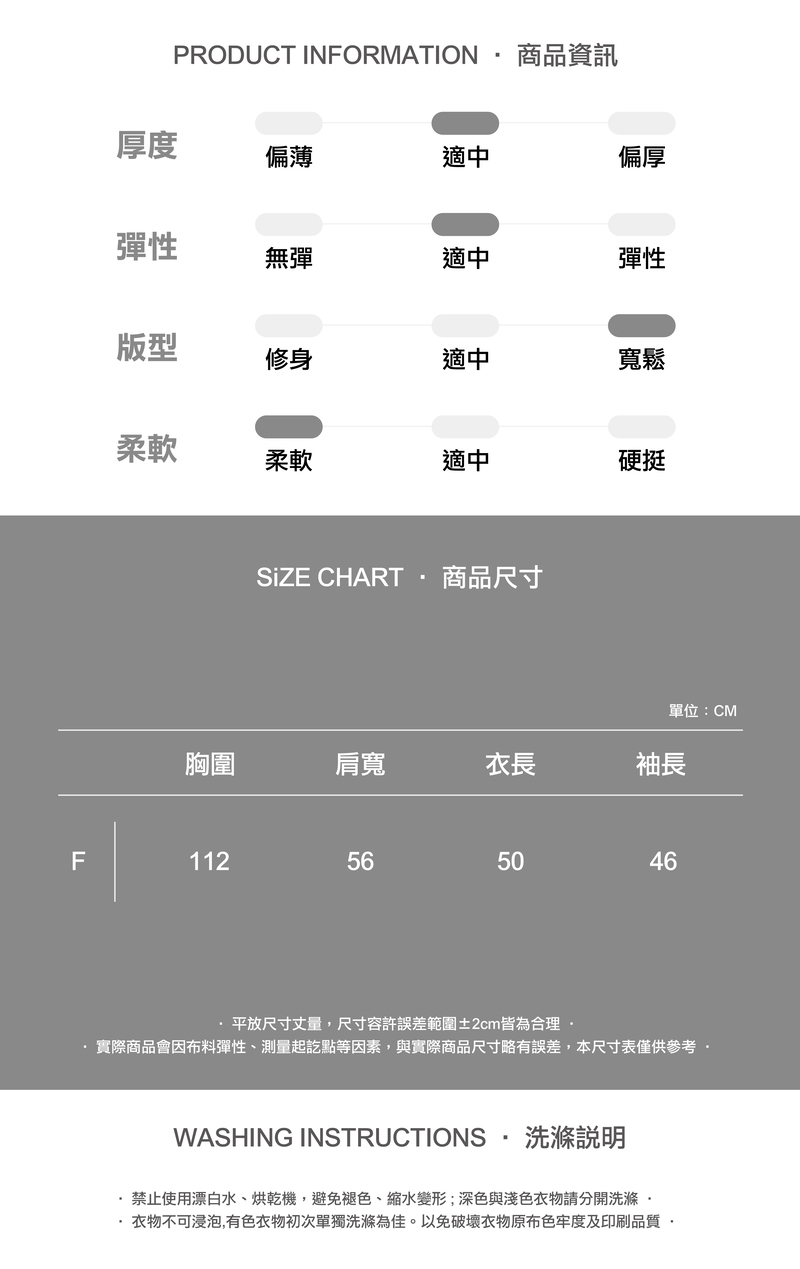 PRODUCT INFORMATION · 商品資訊

厚度 偏薄 適中 偏厚

彈性 無彈 適中 彈性

版型 修身 適中 寬鬆

柔軟 柔軟 適中 硬挺

SiZE CHART · 商品尺寸

單位：CM

| | 胸圍 | 肩寬 | 衣長 | 袖長 |
|---|---|---|---|---|
| F | 112 | 56 | 50 | 46 |

· 平放尺寸丈量，尺寸容許誤差範圍±2cm皆為合理 ·
· 實際商品會因布料彈性、測量起訖點等因素，與實際商品尺寸略有誤差，本尺寸表僅供參考 ·

WASHING INSTRUCTIONS · 洗滌說明

· 禁止使用漂白水、烘乾機，避免褪色、縮水變形；深色與淺色衣物請分開洗滌 ·
· 衣物不可浸泡,有色衣物初次單獨洗滌為佳。以免破壞衣物原布色牢度及印刷品質 ·